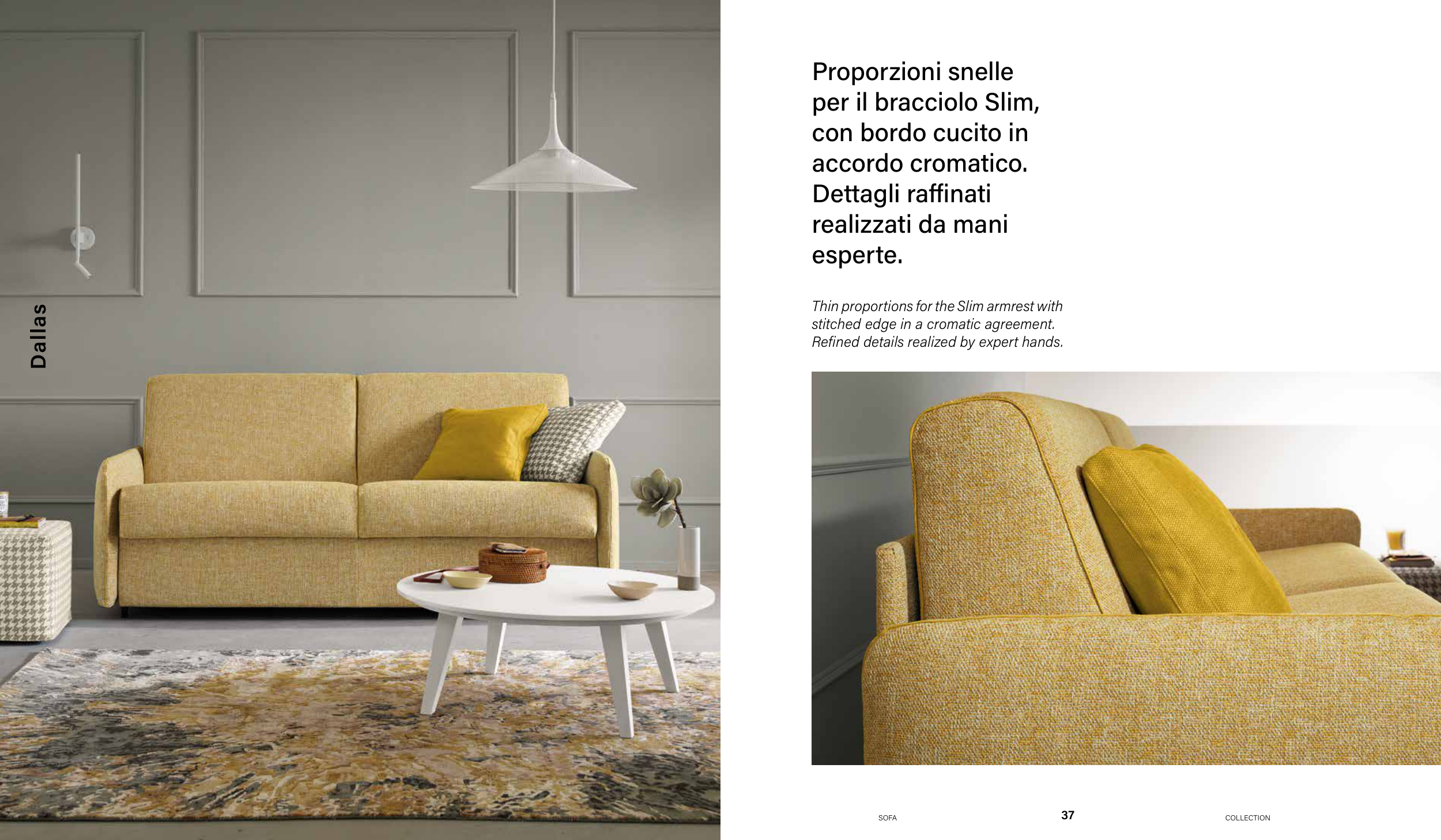 Dallas

Proporzioni snelle per il bracciolo Slim, con bordo cucito in accordo cromatico. Dettagli raffinati realizzati da mani esperte.

Thin proportions for the Slim armrest with stitched edge in a cromatic agreement. Refined details realized by expert hands.

SOFA
37
COLLECTION